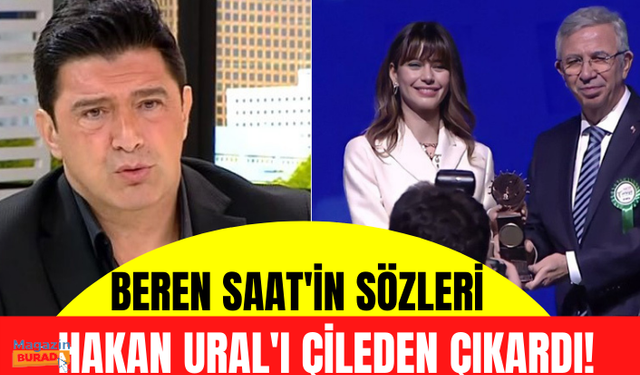 BEREN SAAT'İN SÖZLERİ
HAKAN URAL'I ÇİLEDEN ÇIKARDI!
Magazin BURADA